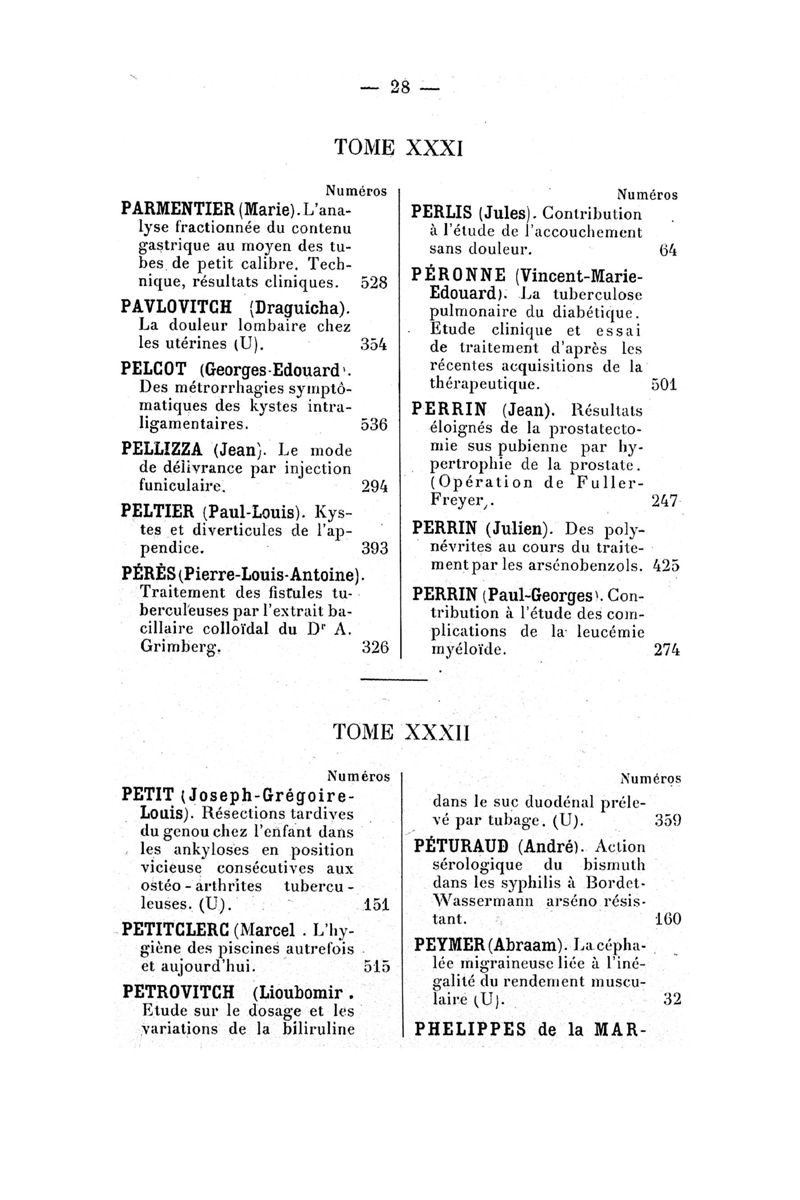 — 28 —

TOME XXXI

Numéros

PARMENTIER (Marie). L'analyse fractionnée du contenu gastrique au moyen des tubes de petit calibre. Technique, résultats cliniques. 528

PAVLOVITCH (Draguicha). La douleur lombaire chez les utérines (U). 354

PELCOT (Georges-Edouard). Des métrorrhagies symptômatiques des kystes intraligamentaires. 536

PELLIZZA (Jean). Le mode de délivrance par injection funiculaire. 294

PELTIER (Paul-Louis). Kystes et diverticules de l'appendice. 393

PÉRÈS (Pierre-Louis-Antoine). Traitement des fistules tuberculeuses par l'extrait bacillaire colloïdal du Dr A. Grimberg. 326

Numéros

PERLIS (Jules). Contribution à l'étude de l'accouchement sans douleur. 64

PÉRONNE (Vincent-Marie-Edouard). La tuberculose pulmonaire du diabétique. Etude clinique et essai de traitement d'après les récentes acquisitions de la thérapeutique. 501

PERRIN (Jean). Résultats éloignés de la prostatectomie sus pubienne par hypertrophie de la prostate. (Opération de Fuller-Freyer). 247

PERRIN (Julien). Des polynévrites au cours du traitement par les arsénobenzols. 425

PERRIN (Paul-Georges). Contribution à l'étude des complications de la leucémie myéloïde. 274

TOME XXXII

Numéros

PETIT (Joseph-Grégoire-Louis). Résections tardives du genou chez l'enfant dans les ankyloses en position vicieuse consécutives aux ostéo-arthrites tuberculeuses. (U). 151

PETITCLERC (Marcel). L'hygiène des piscines autrefois et aujourd'hui. 515

PETROVITCH (Lioubomir). Etude sur le dosage et les variations de la biliruline

Numéros

dans le suc duodénal prélevé par tubage. (U). 359

PÉTURAUD (André). Action sérologique du bismuth dans les syphilis à Bordet-Wassermann arséno résistant. 160

PEYMER (Abraam). La céphalée migraineuse liée à l'inégalité du rendement musculaire (U). 32

PHELIPPES de la MAR-